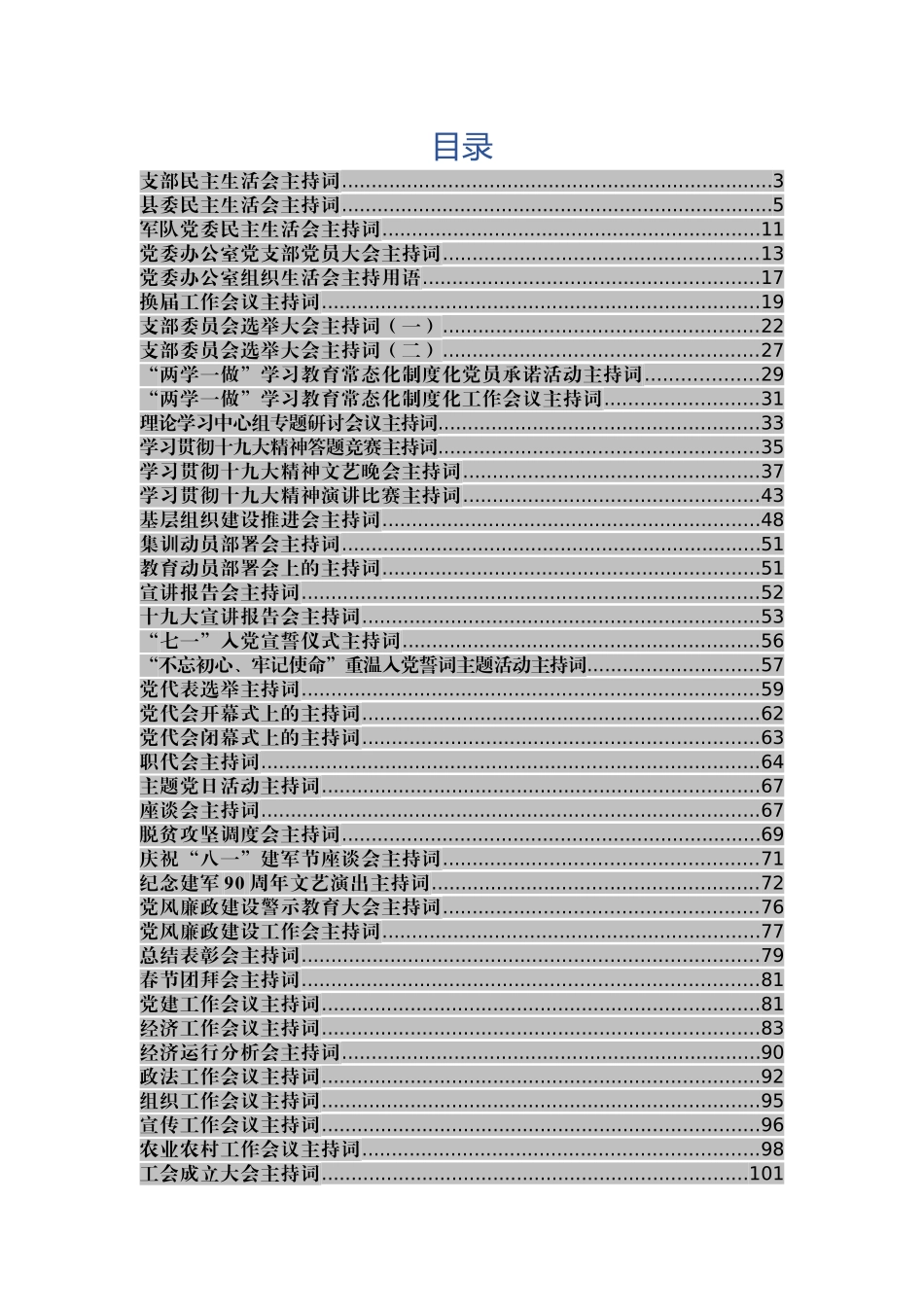 目录

支部民主生活会主持词......3
县委民主生活会主持词......5
军队党委民主生活会主持词......11
党委办公室党支部党员大会主持词......13
党委办公室组织生活会主持用语......17
换届工作会议主持词......19
支部委员会选举大会主持词（一）......22
支部委员会选举大会主持词（二）......27
“两学一做”学习教育常态化制度化党员承诺活动主持词......29
“两学一做”学习教育常态化制度化工作会议主持词......31
理论学习中心组专题研讨会议主持词......33
学习贯彻十九大精神答题竞赛主持词......35
学习贯彻十九大精神文艺晚会主持词......37
学习贯彻十九大精神演讲比赛主持词......43
基层组织建设推进会主持词......48
集训动员部署会主持词......51
教育动员部署会上的主持词......51
宣讲报告会主持词......52
十九大宣讲报告会主持词......53
“七一”入党宣誓仪式主持词......56
“不忘初心、牢记使命”重温入党誓词主题活动主持词......57
党代表选举主持词......59
党代会开幕式上的主持词......62
党代会闭幕式上的主持词......63
职代会主持词......64
主题党日活动主持词......67
座谈会主持词......67
脱贫攻坚调度会主持词......69
庆祝“八一”建军节座谈会主持词......71
纪念建军90周年文艺演出主持词......72
党风廉政建设警示教育大会主持词......76
党风廉政建设工作会主持词......77
总结表彰会主持词......79
春节团拜会主持词......81
党建工作会议主持词......81
经济工作会议主持词......83
经济运行分析会主持词......90
政法工作会议主持词......92
组织工作会议主持词......95
宣传工作会议主持词......96
农业农村工作会议主持词......98
工会成立大会主持词......101